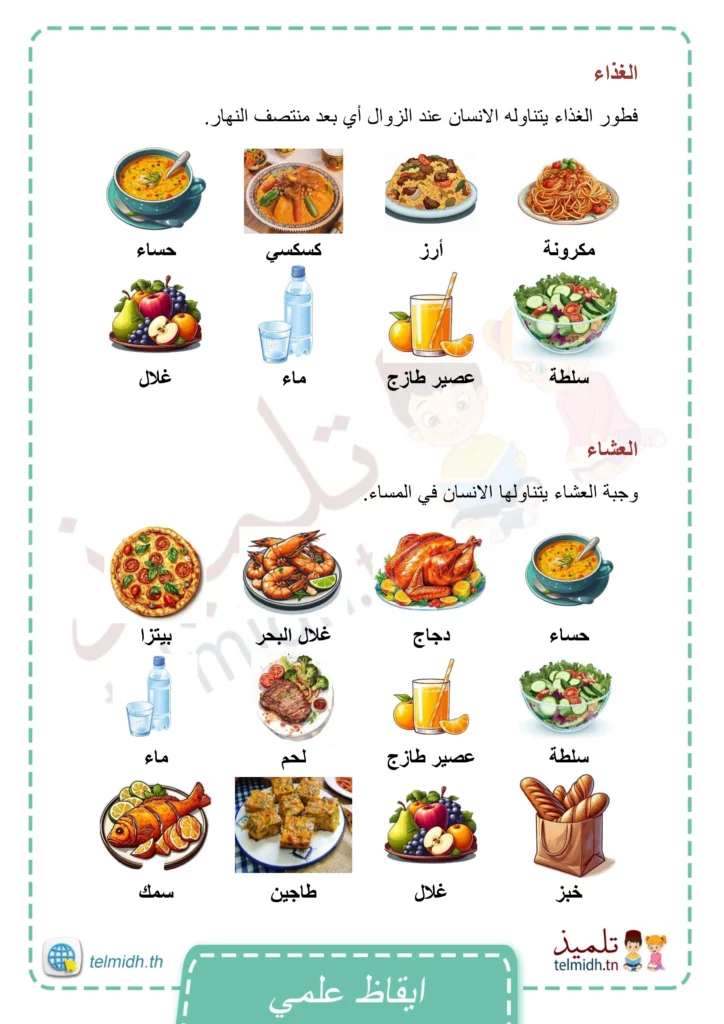 الغذاء

فطور الغذاء يتناوله الانسان عند الزوال أي بعد منتصف النهار.

مكرونة أرز كسكسي حساء

سلطة عصير طازج ماء غلال

العشاء

وجبة العشاء يتناولها الانسان في المساء.

حساء دجاج غلال البحر بيتزا

سلطة عصير طازج لحم ماء

خبز غلال طاجين سمك

تلميذ
telmidh.tn

telmidh.th

ايقاظ علمي